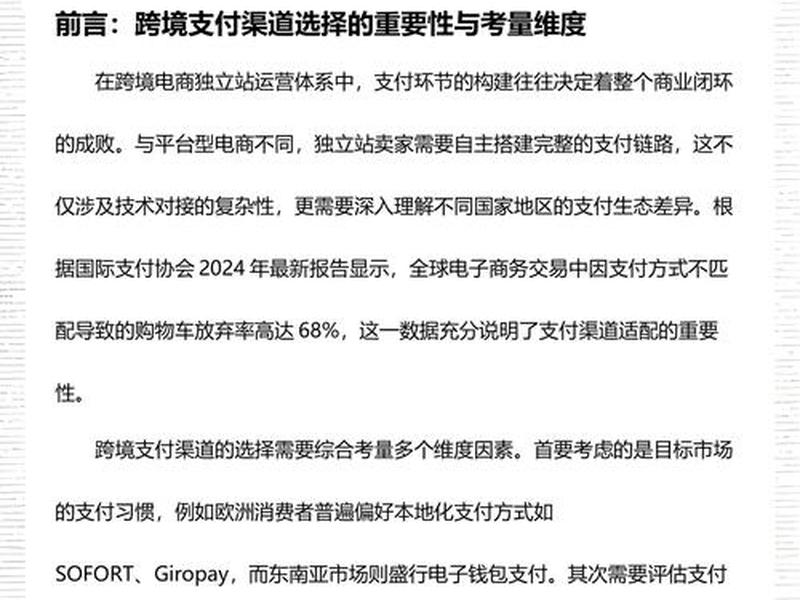 前言：跨境支付渠道选择的重要性与考量维度

在跨境电商独立站运营体系中，支付环节的构建往往决定着整个商业闭环的成败。与平台型电商不同，独立站卖家需要自主搭建完整的支付链路，这不仅涉及技术对接的复杂性，更需要深入理解不同国家地区的支付生态差异。根据国际支付协会 2024 年最新报告显示，全球电子商务交易中因支付方式不匹配导致的购物车放弃率高达 68%，这一数据充分说明了支付渠道适配的重要性。

跨境支付渠道的选择需要综合考量多个维度因素。首要考虑的是目标市场的支付习惯，例如欧洲消费者普遍偏好本地化支付方式如 SOFORT、Giropay，而东南亚市场则盛行电子钱包支付。其次需要评估支付